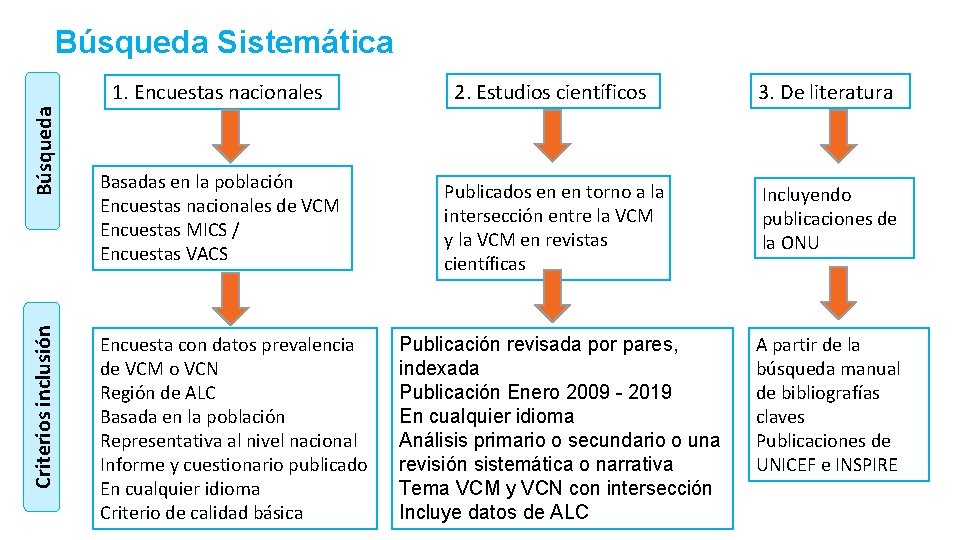 Búsqueda Sistemática

Búsqueda

Criterios inclusión

1. Encuestas nacionales

Basadas en la población
Encuestas nacionales de VCM
Encuestas MICS /
Encuestas VACS

Encuesta con datos prevalencia de VCM o VCN
Región de ALC
Basada en la población
Representativa al nivel nacional
Informe y cuestionario publicado
En cualquier idioma
Criterio de calidad básica

2. Estudios científicos

Publicados en en torno a la intersección entre la VCM y la VCM en revistas científicas

Publicación revisada por pares, indexada
Publicación Enero 2009 - 2019
En cualquier idioma
Análisis primario o secundario o una revisión sistemática o narrativa
Tema VCM y VCN con intersección
Incluye datos de ALC

3. De literatura

Incluyendo publicaciones de la ONU

A partir de la búsqueda manual de bibliografías claves
Publicaciones de UNICEF e INSPIRE